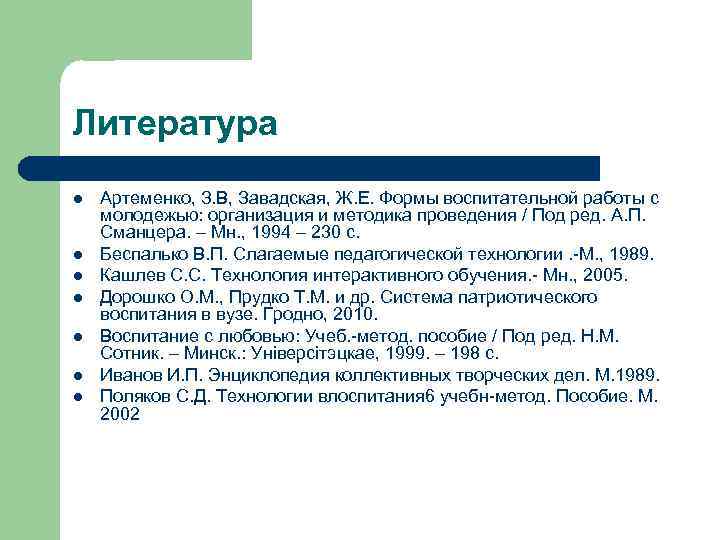 Литература

- Артеменко, З.В, Завадская, Ж.Е. Формы воспитательной работы с молодежью: организация и методика проведения / Под ред. А.П. Сманцера. – Мн., 1994 – 230 с.
- Беспалько В.П. Слагаемые педагогической технологии .-М., 1989.
- Кашлев С.С. Технология интерактивного обучения.- Мн., 2005.
- Дорошко О.М., Прудко Т.М. и др. Система патриотического воспитания в вузе. Гродно, 2010.
- Воспитание с любовью: Учеб.-метод. пособие / Под ред. Н.М. Сотник. – Минск.: Універсітэцкае, 1999. – 198 с.
- Иванов И.П. Энциклопедия коллективных творческих дел. М.1989.
- Поляков С.Д. Технологии влоспитания6 учебн-метод. Пособие. М. 2002